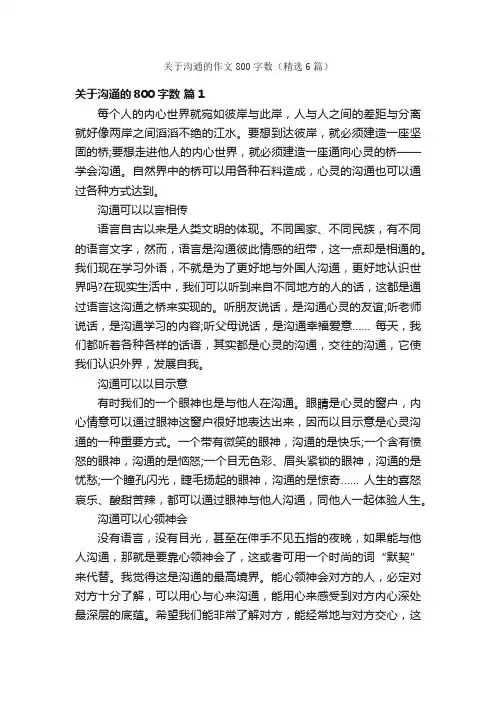 关于沟通的作文 800 字数（精选 6 篇）

关于沟通的 800 字数 篇 1

每个人的内心世界就宛如彼岸与此岸，人与人之间的差距与分离就好像两岸之间滔滔不绝的江水。要想到达彼岸，就必须建造一座坚固的桥;要想走进他人的内心世界，就必须建造一座通向心灵的桥——学会沟通。自然界中的桥可以用各种石料造成，心灵的沟通也可以通过各种方式达到。

沟通可以以言相传

语言自古以来是人类文明的体现。不同国家、不同民族，有不同的语言文字，然而，语言是沟通彼此情感的纽带，这一点却是相通的。我们现在学习外语，不就是为了更好地与外国人沟通，更好地认识世界吗?在现实生活中，我们可以听到来自不同地方的人的话，这都是通过语言这沟通之桥来实现的。听朋友说话，是沟通心灵的友谊;听老师说话，是沟通学习的内容;听父母说话，是沟通幸福爱意…… 每天，我们都听着各种各样的话语，其实都是心灵的沟通，交往的沟通，它使我们认识外界，发展自我。

沟通可以以目示意

有时我们的一个眼神也是与他人在沟通。眼睛是心灵的窗户，内心情意可以通过眼神这窗户很好地表达出来，因而以目示意是心灵沟通的一种重要方式。一个带有微笑的眼神，沟通的是快乐;一个含有愤怒的眼神，沟通的是恼怒;一个目无色彩、眉头紧锁的眼神，沟通的是忧愁;一个瞳孔闪光，睫毛扬起的眼神，沟通的是惊奇…… 人生的喜怒哀乐、酸甜苦辣，都可以通过眼神与他人沟通，同他人一起体验人生。

沟通可以心领神会

没有语言，没有目光，甚至在伸手不见五指的夜晚，如果能与他人沟通，那就是要靠心领神会了，这或者可用一个时尚的词“默契”来代替。我觉得这是沟通的最高境界。能心领神会对方的人，必定对对方十分了解，可以用心与心来沟通，能用心来感受到对方内心深处最深层的底蕴。希望我们能非常了解对方，能经常地与对方交心，这